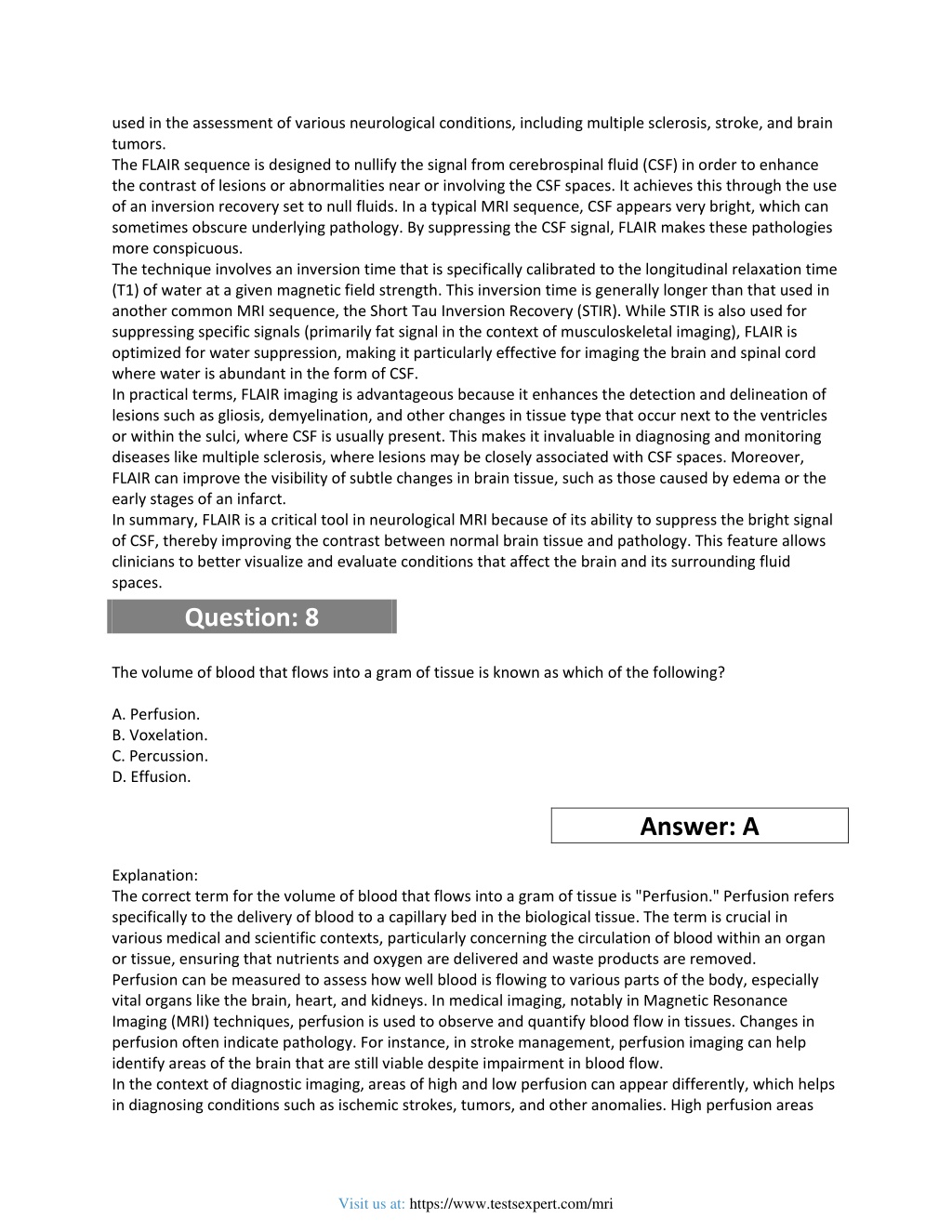 used in the assessment of various neurological conditions, including multiple sclerosis, stroke, and brain tumors.
The FLAIR sequence is designed to nullify the signal from cerebrospinal fluid (CSF) in order to enhance the contrast of lesions or abnormalities near or involving the CSF spaces. It achieves this through the use of an inversion recovery set to null fluids. In a typical MRI sequence, CSF appears very bright, which can sometimes obscure underlying pathology. By suppressing the CSF signal, FLAIR makes these pathologies more conspicuous.
The technique involves an inversion time that is specifically calibrated to the longitudinal relaxation time (T1) of water at a given magnetic field strength. This inversion time is generally longer than that used in another common MRI sequence, the Short Tau Inversion Recovery (STIR). While STIR is also used for suppressing specific signals (primarily fat signal in the context of musculoskeletal imaging), FLAIR is optimized for water suppression, making it particularly effective for imaging the brain and spinal cord where water is abundant in the form of CSF.
In practical terms, FLAIR imaging is advantageous because it enhances the detection and delineation of lesions such as gliosis, demyelination, and other changes in tissue type that occur next to the ventricles or within the sulci, where CSF is usually present. This makes it invaluable in diagnosing and monitoring diseases like multiple sclerosis, where lesions may be closely associated with CSF spaces. Moreover, FLAIR can improve the visibility of subtle changes in brain tissue, such as those caused by edema or the early stages of an infarct.
In summary, FLAIR is a critical tool in neurological MRI because of its ability to suppress the bright signal of CSF, thereby improving the contrast between normal brain tissue and pathology. This feature allows clinicians to better visualize and evaluate conditions that affect the brain and its surrounding fluid spaces.

Question: 8

The volume of blood that flows into a gram of tissue is known as which of the following?

A. Perfusion.
B. Voxelation.
C. Percussion.
D. Effusion.

Answer: A

Explanation:
The correct term for the volume of blood that flows into a gram of tissue is "Perfusion." Perfusion refers specifically to the delivery of blood to a capillary bed in the biological tissue. The term is crucial in various medical and scientific contexts, particularly concerning the circulation of blood within an organ or tissue, ensuring that nutrients and oxygen are delivered and waste products are removed.
Perfusion can be measured to assess how well blood is flowing to various parts of the body, especially vital organs like the brain, heart, and kidneys. In medical imaging, notably in Magnetic Resonance Imaging (MRI) techniques, perfusion is used to observe and quantify blood flow in tissues. Changes in perfusion often indicate pathology. For instance, in stroke management, perfusion imaging can help identify areas of the brain that are still viable despite impairment in blood flow.
In the context of diagnostic imaging, areas of high and low perfusion can appear differently, which helps in diagnosing conditions such as ischemic strokes, tumors, and other anomalies. High perfusion areas

Visit us at: https://www.testsexpert.com/mri